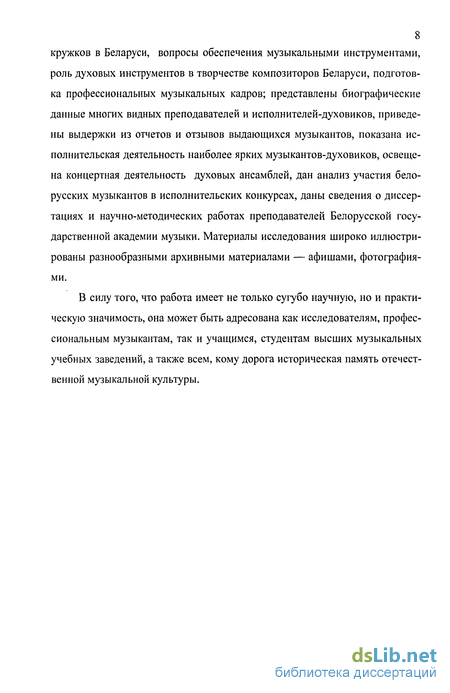 8

кружков в Беларуси, вопросы обеспечения музыкальными инструментами, роль духовых инструментов в творчестве композиторов Беларуси, подготовка профессиональных музыкальных кадров; представлены биографические данные многих видных преподавателей и исполнителей-духовиков, приведены выдержки из отчетов и отзывов выдающихся музыкантов, показана исполнительская деятельность наиболее ярких музыкантов-духовиков, освещена концертная деятельность духовых ансамблей, дан анализ участия белорусских музыкантов в исполнительских конкурсах, даны сведения о диссертациях и научно-методических работах преподавателей Белорусской государственной академии музыки. Материалы исследования широко иллюстрированы разнообразными архивными материалами — афишами, фотографиями.

В силу того, что работа имеет не только сугубо научную, но и практическую значимость, она может быть адресована как исследователям, профессиональным музыкантам, так и учащимся, студентам высших музыкальных учебных заведений, а также всем, кому дорога историческая память отечественной музыкальной культуры.

dsLib.net
библиотека диссертаций